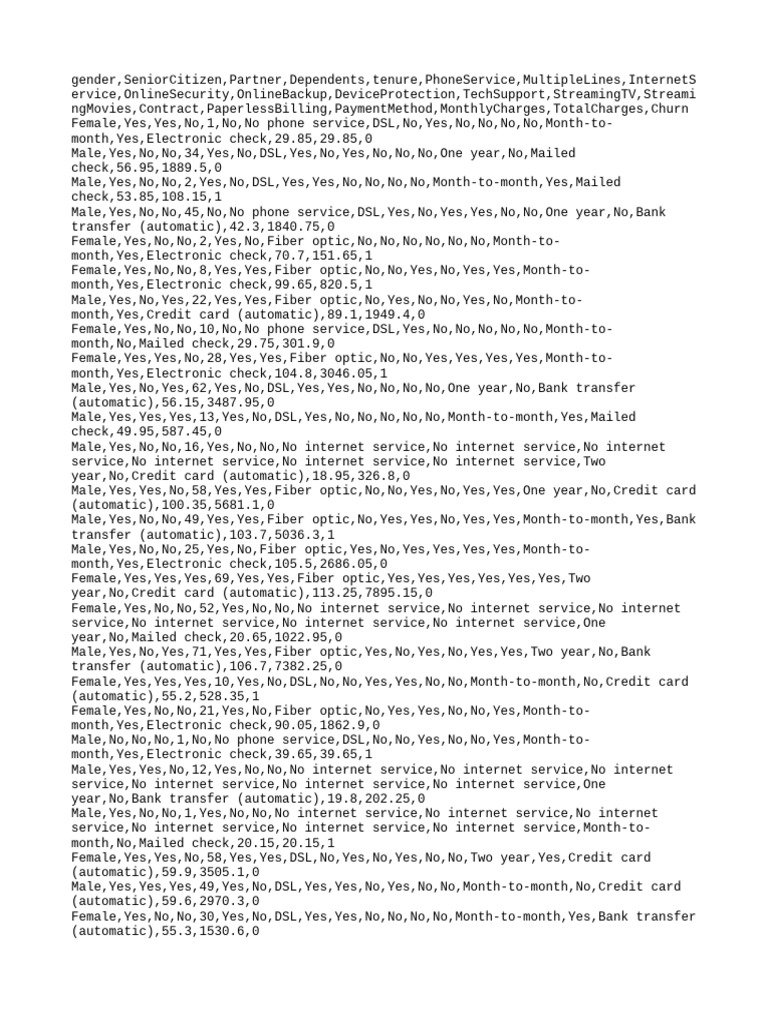 gender,SeniorCitizen,Partner,Dependents,tenure,PhoneService,MultipleLines,InternetService,OnlineSecurity,OnlineBackup,DeviceProtection,TechSupport,StreamingTV,StreamingMovies,Contract,PaperlessBilling,PaymentMethod,MonthlyCharges,TotalCharges,Churn
Female,Yes,Yes,No,1,No,No phone service,DSL,No,Yes,No,No,No,No,Month-to-month,Yes,Electronic check,29.85,29.85,0
Male,Yes,No,No,34,Yes,No,DSL,Yes,No,Yes,No,No,No,One year,No,Mailed check,56.95,1889.5,0
Male,Yes,No,No,2,Yes,No,DSL,Yes,Yes,No,No,No,No,Month-to-month,Yes,Mailed check,53.85,108.15,1
Male,Yes,No,No,45,No,No phone service,DSL,Yes,No,Yes,Yes,No,No,One year,No,Bank transfer (automatic),42.3,1840.75,0
Female,Yes,No,No,2,Yes,No,Fiber optic,No,No,No,No,No,No,Month-to-month,Yes,Electronic check,70.7,151.65,1
Female,Yes,No,No,8,Yes,Yes,Fiber optic,No,No,Yes,No,Yes,Yes,Month-to-month,Yes,Electronic check,99.65,820.5,1
Male,Yes,No,Yes,22,Yes,Yes,Fiber optic,No,Yes,No,No,Yes,No,Month-to-month,Yes,Credit card (automatic),89.1,1949.4,0
Female,Yes,No,No,10,No,No phone service,DSL,Yes,No,No,No,No,No,Month-to-month,No,Mailed check,29.75,301.9,0
Female,Yes,Yes,No,28,Yes,Yes,Fiber optic,No,No,Yes,Yes,Yes,Yes,Month-to-month,Yes,Electronic check,104.8,3046.05,1
Male,Yes,No,Yes,62,Yes,No,DSL,Yes,Yes,No,No,No,No,One year,No,Bank transfer (automatic),56.15,3487.95,0
Male,Yes,Yes,Yes,13,Yes,No,DSL,Yes,No,No,No,No,No,Month-to-month,Yes,Mailed check,49.95,587.45,0
Male,Yes,No,No,16,Yes,No,No,No internet service,No internet service,No internet service,No internet service,No internet service,No internet service,Two year,No,Credit card (automatic),18.95,326.8,0
Male,Yes,Yes,No,58,Yes,Yes,Fiber optic,No,No,Yes,No,Yes,Yes,One year,No,Credit card (automatic),100.35,5681.1,0
Male,Yes,No,No,49,Yes,Yes,Fiber optic,No,Yes,Yes,No,Yes,Yes,Month-to-month,Yes,Bank transfer (automatic),103.7,5036.3,1
Male,Yes,No,No,25,Yes,No,Fiber optic,Yes,No,Yes,Yes,Yes,Yes,Month-to-month,Yes,Electronic check,105.5,2686.05,0
Female,Yes,Yes,Yes,69,Yes,Yes,Fiber optic,Yes,Yes,Yes,Yes,Yes,Yes,Two year,No,Credit card (automatic),113.25,7895.15,0
Female,Yes,No,No,52,Yes,No,No,No internet service,No internet service,No internet service,No internet service,No internet service,No internet service,One year,No,Mailed check,20.65,1022.95,0
Male,Yes,No,Yes,71,Yes,Yes,Fiber optic,Yes,No,Yes,No,Yes,Yes,Two year,No,Bank transfer (automatic),106.7,7382.25,0
Female,Yes,Yes,Yes,10,Yes,No,DSL,No,No,Yes,Yes,No,No,Month-to-month,No,Credit card (automatic),55.2,528.35,1
Female,Yes,No,No,21,Yes,No,Fiber optic,No,Yes,Yes,No,No,Yes,Month-to-month,Yes,Electronic check,90.05,1862.9,0
Male,No,No,No,1,No,No phone service,DSL,No,No,Yes,No,No,Yes,Month-to-month,Yes,Electronic check,39.65,39.65,1
Male,Yes,Yes,No,12,Yes,No,No,No internet service,No internet service,No internet service,No internet service,No internet service,No internet service,One year,No,Bank transfer (automatic),19.8,202.25,0
Male,Yes,No,No,1,Yes,No,No,No internet service,No internet service,No internet service,No internet service,No internet service,No internet service,Month-to-month,No,Mailed check,20.15,20.15,1
Female,Yes,Yes,No,58,Yes,Yes,DSL,No,Yes,No,Yes,No,No,Two year,Yes,Credit card (automatic),59.9,3505.1,0
Male,Yes,Yes,Yes,49,Yes,No,DSL,Yes,Yes,No,Yes,No,No,Month-to-month,No,Credit card (automatic),59.6,2970.3,0
Female,Yes,No,No,30,Yes,No,DSL,Yes,Yes,No,No,No,No,Month-to-month,Yes,Bank transfer (automatic),55.3,1530.6,0